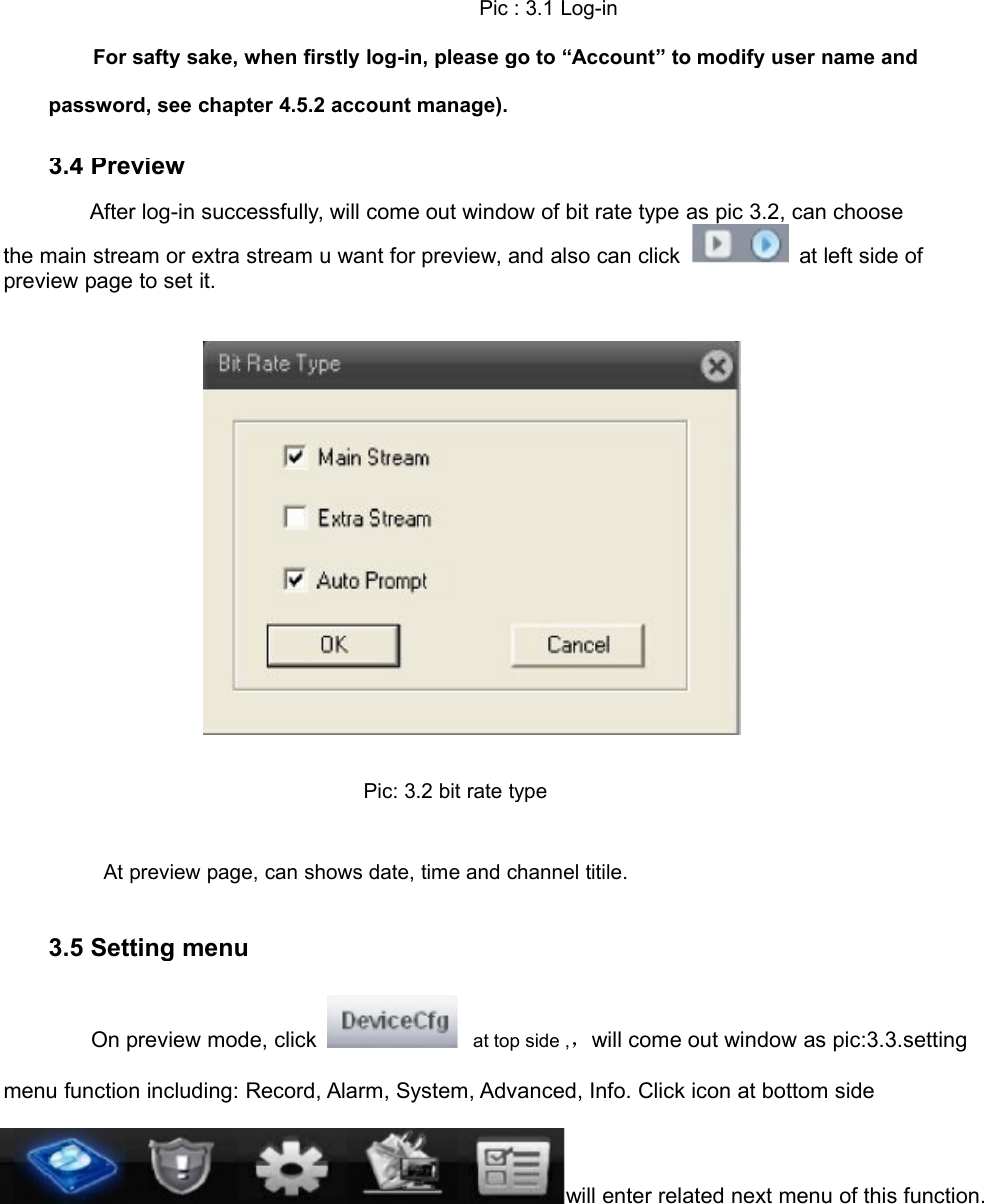 Pic : 3.1 Log-in

For safty sake, when firstly log-in, please go to “Account” to modify user name and password, see chapter 4.5.2 account manage).

3.4 Preview

After log-in successfully, will come out window of bit rate type as pic 3.2, can choose the main stream or extra stream u want for preview, and also can click at left side of preview page to set it.

Bit Rate Type

Main Stream

Extra Stream

Auto Prompt

OK

Cancel

Pic: 3.2 bit rate type

At preview page, can shows date, time and channel titile.

3.5 Setting menu

On preview mode, click DeviceCfg at top side ,，will come out window as pic:3.3.setting menu function including: Record, Alarm, System, Advanced, Info. Click icon at bottom side will enter related next menu of this function.